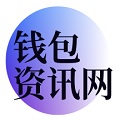 钱包
资讯网